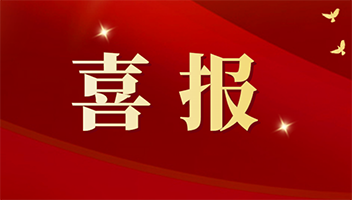 喜报